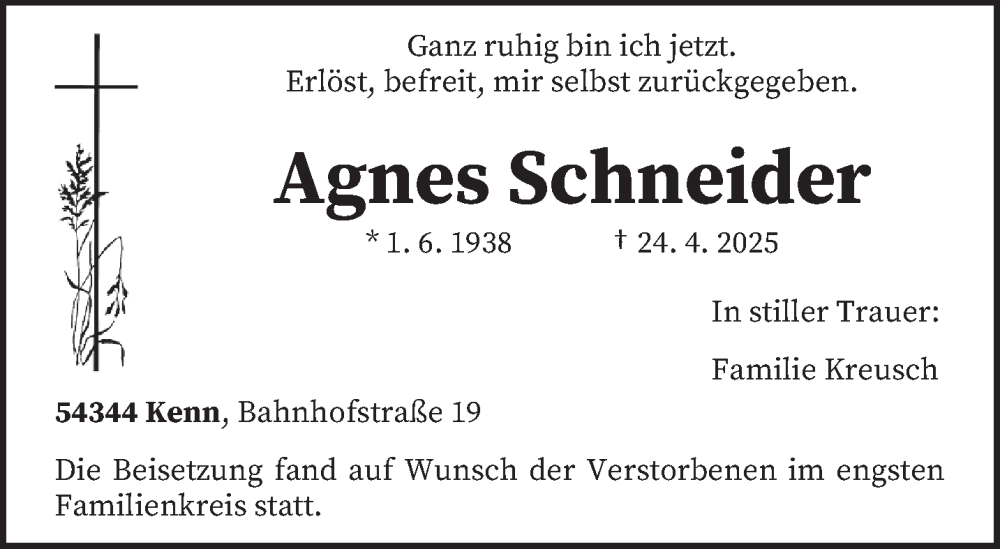 Ganz ruhig bin ich jetzt.
Erlöst, befreit, mir selbst zurückgegeben.

Agnes Schneider

* 1. 6. 1938 † 24. 4. 2025

In stiller Trauer:

Familie Kreusch

54344 Kenn, Bahnhofstraße 19

Die Beisetzung fand auf Wunsch der Verstorbenen im engsten Familienkreis statt.